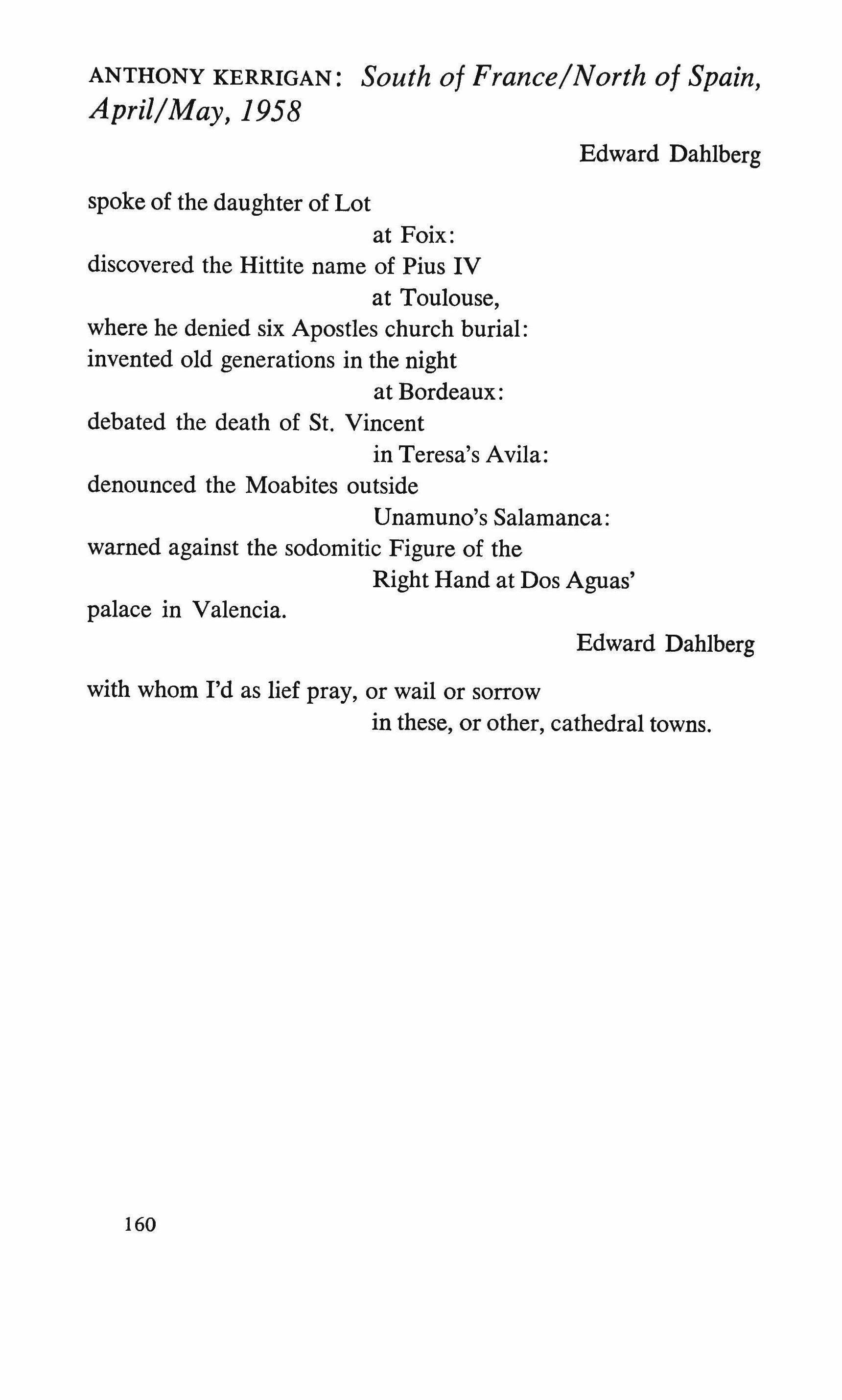 ANTHONY KERRIGAN: South of France/North of Spain, April/May, 1958

Edward Dahlberg

spoke of the daughter of Lot
at Foix:
discovered the Hittite name of Pius IV
at Toulouse,
where he denied six Apostles church burial:
invented old generations in the night
at Bordeaux:
debated the death of St. Vincent
in Teresa's Avila:
denounced the Moabites outside
Unamuno's Salamanca:
warned against the sodomitic Figure of the
Right Hand at Dos Aguas'
palace in Valencia.

Edward Dahlberg

with whom I'd as lief pray, or wail or sorrow
in these, or other, cathedral towns.

160